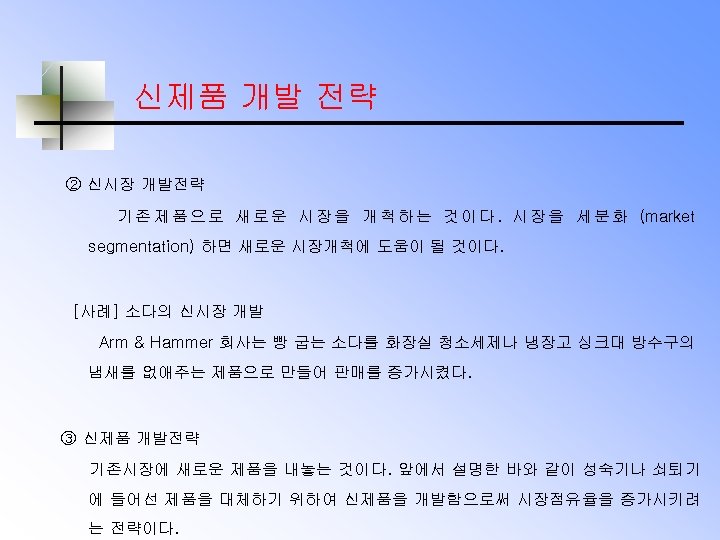 신제품 개발 전략

② 신시장 개발전략

기존제품으로 새로운 시장을 개척하는 것이다. 시장을 세분화 (market segmentation) 하면 새로운 시장개척에 도움이 될 것이다.

[사례] 소다의 신시장 개발

Arm & Hammer 회사는 빵 굽는 소다를 화장실 청소세제나 냉장고 싱크대 방수구의 냄새를 없애주는 제품으로 만들어 판매를 증가시켰다.

③ 신제품 개발전략

기존시장에 새로운 제품을 내놓는 것이다. 앞에서 설명한 바와 같이 성숙기나 쇠퇴기에 들어선 제품을 대체하기 위하여 신제품을 개발함으로써 시장점유율을 증가시키려는 전략이다.